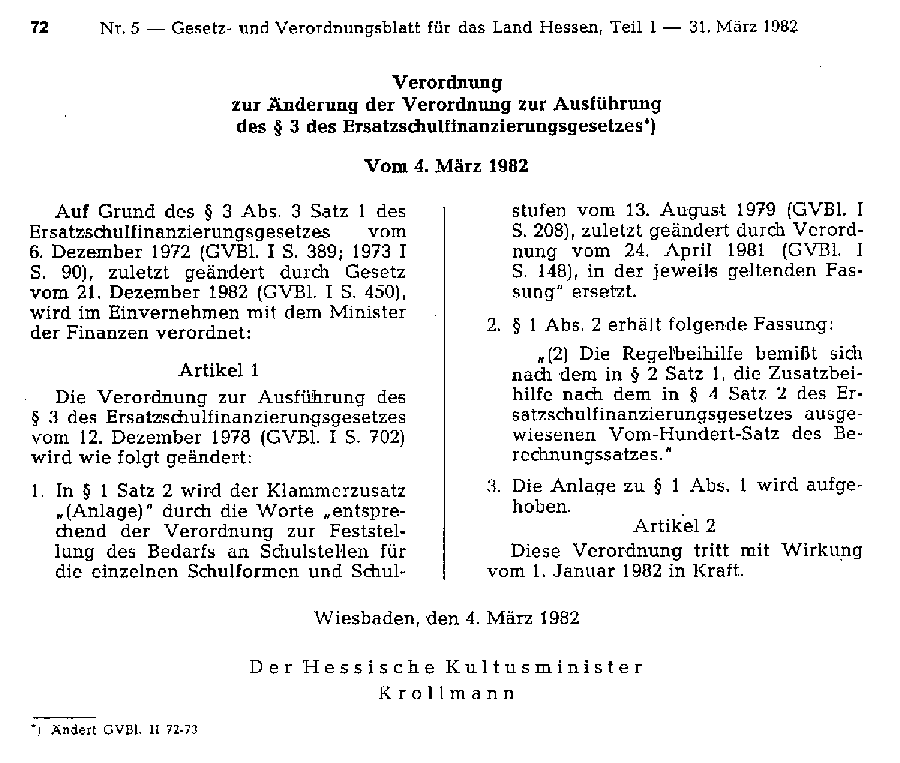 72 Nr. 5 — Gesetz- und Verordnungsblatt für das Land Hessen, Teil I — 31. März 1982

Verordnung
zur Änderung der Verordnung zur Ausführung
des § 3 des Ersatzschulfinanzierungsgesetzes*)

Vom 4. März 1982

Auf Grund des § 3 Abs. 3 Satz 1 des Ersatzschulfinanzierungsgesetzes vom 6. Dezember 1972 (GVBl. I S. 389; 1973 I S. 90), zuletzt geändert durch Gesetz vom 21. Dezember 1982 (GVBl. I S. 450), wird im Einvernehmen mit dem Minister der Finanzen verordnet:

Artikel 1

Die Verordnung zur Ausführung des § 3 des Ersatzschulfinanzierungsgesetzes vom 12. Dezember 1978 (GVBl. I S. 702) wird wie folgt geändert:

1. In § 1 Satz 2 wird der Klammerzusatz „(Anlage)" durch die Worte „entsprechend der Verordnung zur Feststellung des Bedarfs an Schulstellen für die einzelnen Schulformen und Schulstufen vom 13. August 1979 (GVBl. I S. 208), zuletzt geändert durch Verordnung vom 24. April 1981 (GVBl. I S. 148), in der jeweils geltenden Fassung" ersetzt.

2. § 1 Abs. 2 erhält folgende Fassung:

„(2) Die Regelbeihilfe bemißt sich nach dem in § 2 Satz 1, die Zusatzbeihilfe nach dem in § 4 Satz 2 des Ersatzschulfinanzierungsgesetzes ausgewiesenen Vom-Hundert-Satz des Berechnungssatzes."

3. Die Anlage zu § 1 Abs. 1 wird aufgehoben.

Artikel 2

Diese Verordnung tritt mit Wirkung vom 1. Januar 1982 in Kraft.

Wiesbaden, den 4. März 1982

Der Hessische Kultusminister
Krollmann

*) Ändert GVBl. II 72-73